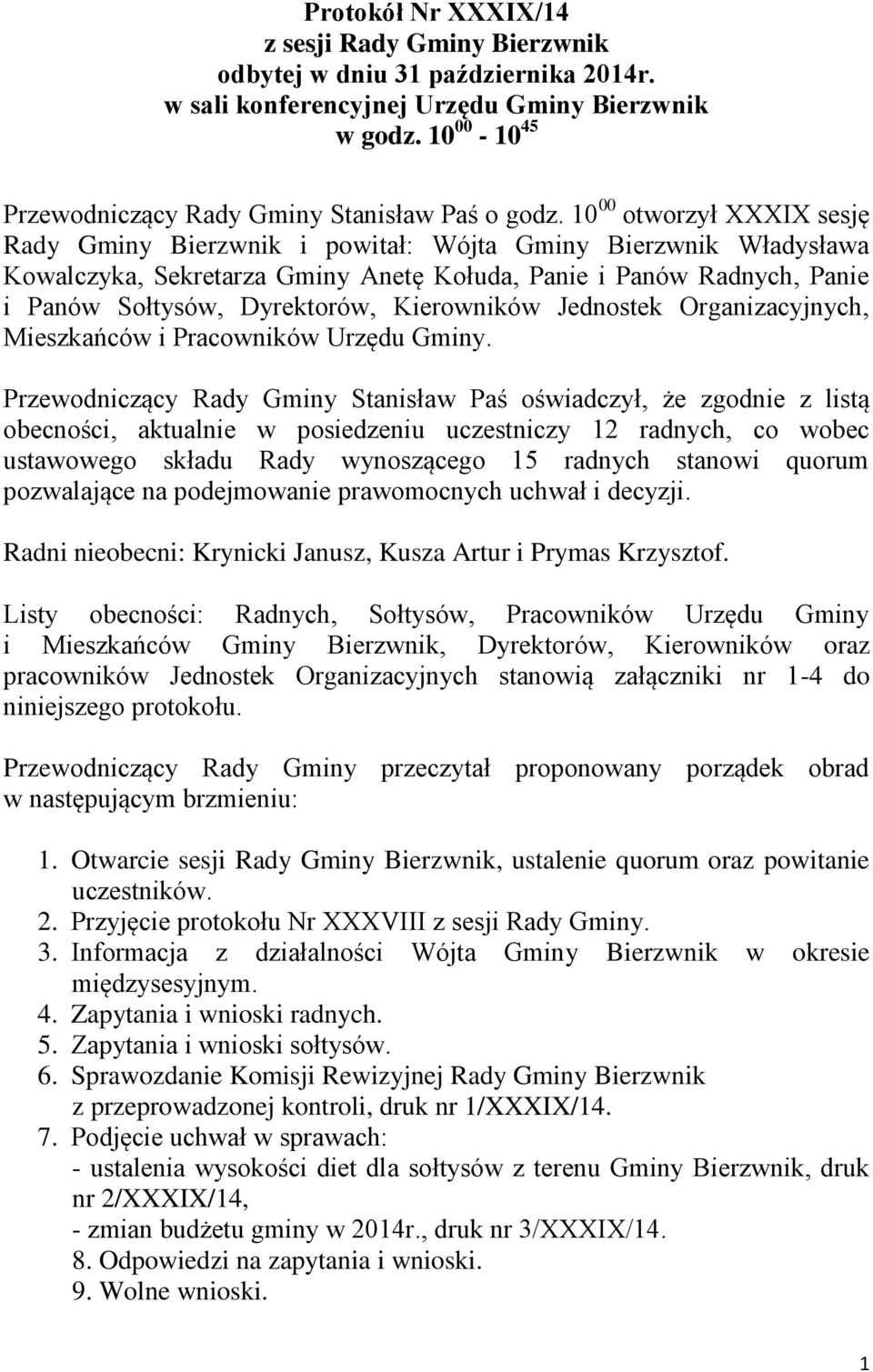 Protokół Nr XXXIX/14
z sesji Rady Gminy Bierzwnik
odbytej w dniu 31 października 2014r.
w sali konferencyjnej Urzędu Gminy Bierzwnik
w godz. $10^{00}$ - $10^{45}$

Przewodniczący Rady Gminy Stanisław Paś o godz. $10^{00}$ otworzył XXXIX sesję Rady Gminy Bierzwnik i powitał: Wójta Gminy Bierzwnik Władysława Kowalczyka, Sekretarza Gminy Anetę Kołuda, Panie i Panów Radnych, Panie i Panów Sołtysów, Dyrektorów, Kierowników Jednostek Organizacyjnych, Mieszkańców i Pracowników Urzędu Gminy.

Przewodniczący Rady Gminy Stanisław Paś oświadczył, że zgodnie z listą obecności, aktualnie w posiedzeniu uczestniczy 12 radnych, co wobec ustawowego składu Rady wynoszącego 15 radnych stanowi quorum pozwalające na podejmowanie prawomocnych uchwał i decyzji.

Radni nieobecni: Krynicki Janusz, Kusza Artur i Prymas Krzysztof.

Listy obecności: Radnych, Sołtysów, Pracowników Urzędu Gminy i Mieszkańców Gminy Bierzwnik, Dyrektorów, Kierowników oraz pracowników Jednostek Organizacyjnych stanowią załączniki nr 1-4 do niniejszego protokołu.

Przewodniczący Rady Gminy przeczytał proponowany porządek obrad w następującym brzmieniu:

1. Otwarcie sesji Rady Gminy Bierzwnik, ustalenie quorum oraz powitanie uczestników.
2. Przyjęcie protokołu Nr XXXVIII z sesji Rady Gminy.
3. Informacja z działalności Wójta Gminy Bierzwnik w okresie międzysesyjnym.
4. Zapytania i wnioski radnych.
5. Zapytania i wnioski sołtysów.
6. Sprawozdanie Komisji Rewizyjnej Rady Gminy Bierzwnik z przeprowadzonej kontroli, druk nr 1/XXXIX/14.
7. Podjęcie uchwał w sprawach:
- ustalenia wysokości diet dla sołtysów z terenu Gminy Bierzwnik, druk nr 2/XXXIX/14,
- zmian budżetu gminy w 2014r., druk nr 3/XXXIX/14.
8. Odpowiedzi na zapytania i wnioski.
9. Wolne wnioski.

1